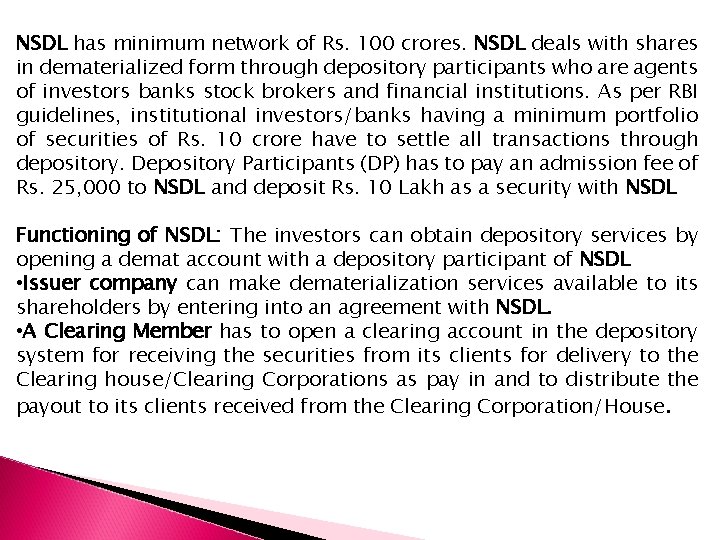 NSDL has minimum network of Rs. 100 crores. NSDL deals with shares in dematerialized form through depository participants who are agents of investors banks stock brokers and financial institutions. As per RBI guidelines, institutional investors/banks having a minimum portfolio of securities of Rs. 10 crore have to settle all transactions through depository. Depository Participants (DP) has to pay an admission fee of Rs. 25,000 to NSDL and deposit Rs. 10 Lakh as a security with NSDL

Functioning of NSDL: The investors can obtain depository services by opening a demat account with a depository participant of NSDL
•Issuer company can make dematerialization services available to its shareholders by entering into an agreement with NSDL.
•A Clearing Member has to open a clearing account in the depository system for receiving the securities from its clients for delivery to the Clearing house/Clearing Corporations as pay in and to distribute the payout to its clients received from the Clearing Corporation/House.